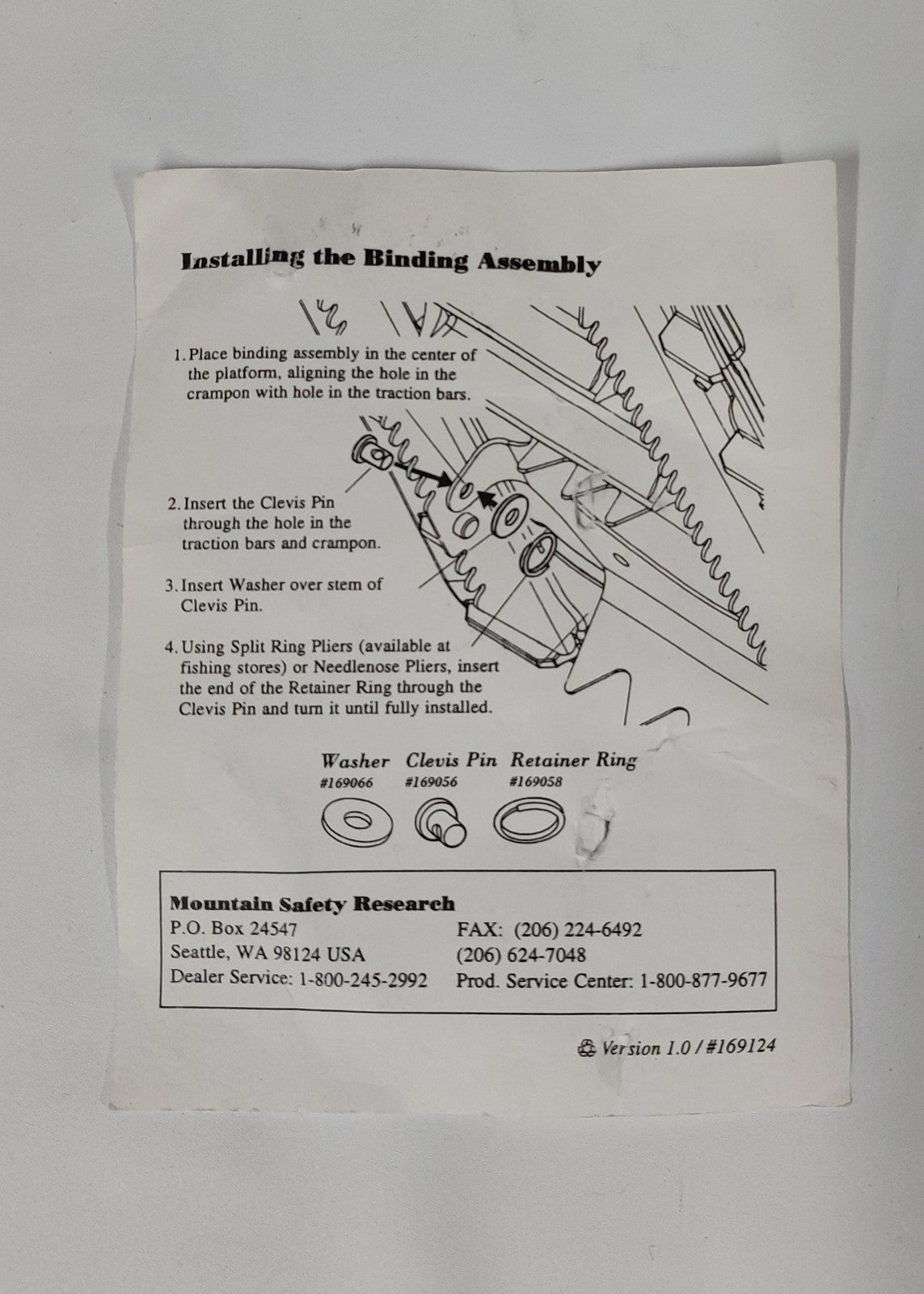 Installing the Binding Assembly

1. Place binding assembly in the center of the platform, aligning the hole in the crampon with hole in the traction bars.

2. Insert the Clevis Pin through the hole in the traction bars and crampon.

3. Insert Washer over stem of Clevis Pin.

4. Using Split Ring Pliers (available at fishing stores) or Needlenose Pliers, insert the end of the Retainer Ring through the Clevis Pin and turn it until fully installed.

Washer #169066 Clevis Pin #169056 Retainer Ring #169058

Mountain Safety Research
P.O. Box 24547
Seattle, WA 98124 USA
Dealer Service: 1-800-245-2992
FAX: (206) 224-6492
(206) 624-7048
Prod. Service Center: 1-800-877-9677

Version 1.0 / #169124